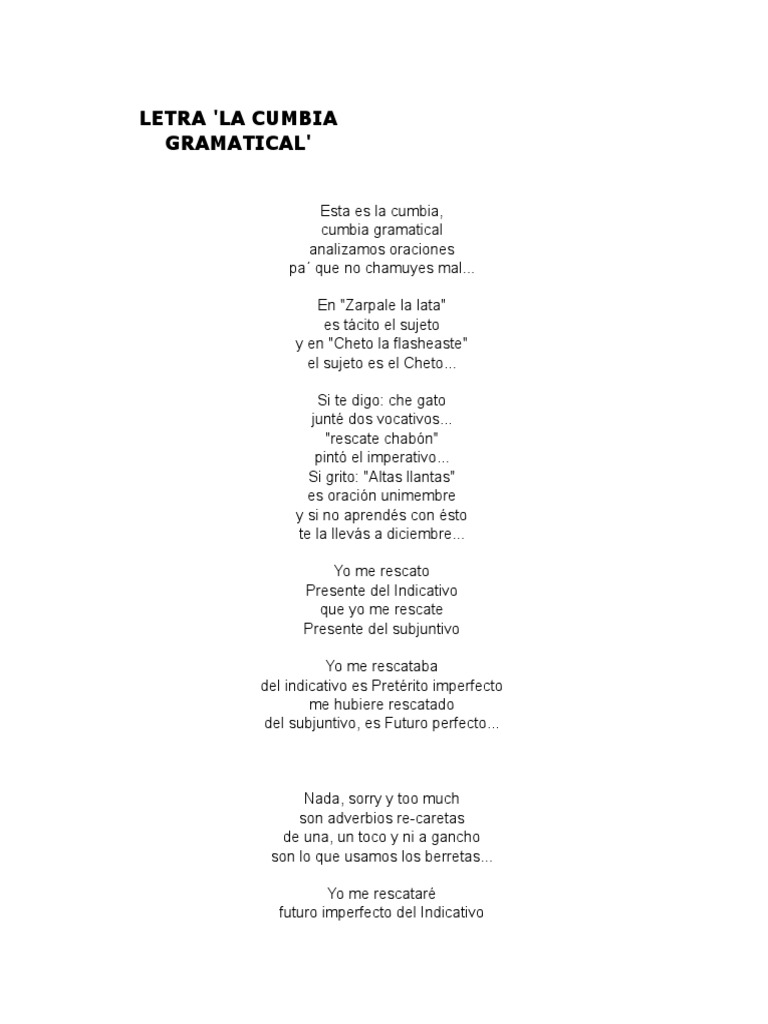 LETRA 'LA CUMBIA GRAMATICAL'

Esta es la cumbia,
cumbia gramatical
analizamos oraciones
pa´ que no chamuyes mal...

En "Zarpale la lata"
es tácito el sujeto
y en "Cheto la flasheaste"
el sujeto es el Cheto...

Si te digo: che gato
junté dos vocativos...
"rescate chabón"
pintó el imperativo...
Si grito: "Altas llantas"
es oración unimembre
y si no aprendés con ésto
te la llevás a diciembre...

Yo me rescato
Presente del Indicativo
que yo me rescate
Presente del subjuntivo

Yo me rescataba
del indicativo es Pretérito imperfecto
me hubiere rescatado
del subjuntivo, es Futuro perfecto...

Nada, sorry y too much
son adverbios re-caretas
de una, un toco y ni a gancho
son lo que usamos los berretas...

Yo me rescataré
futuro imperfecto del Indicativo